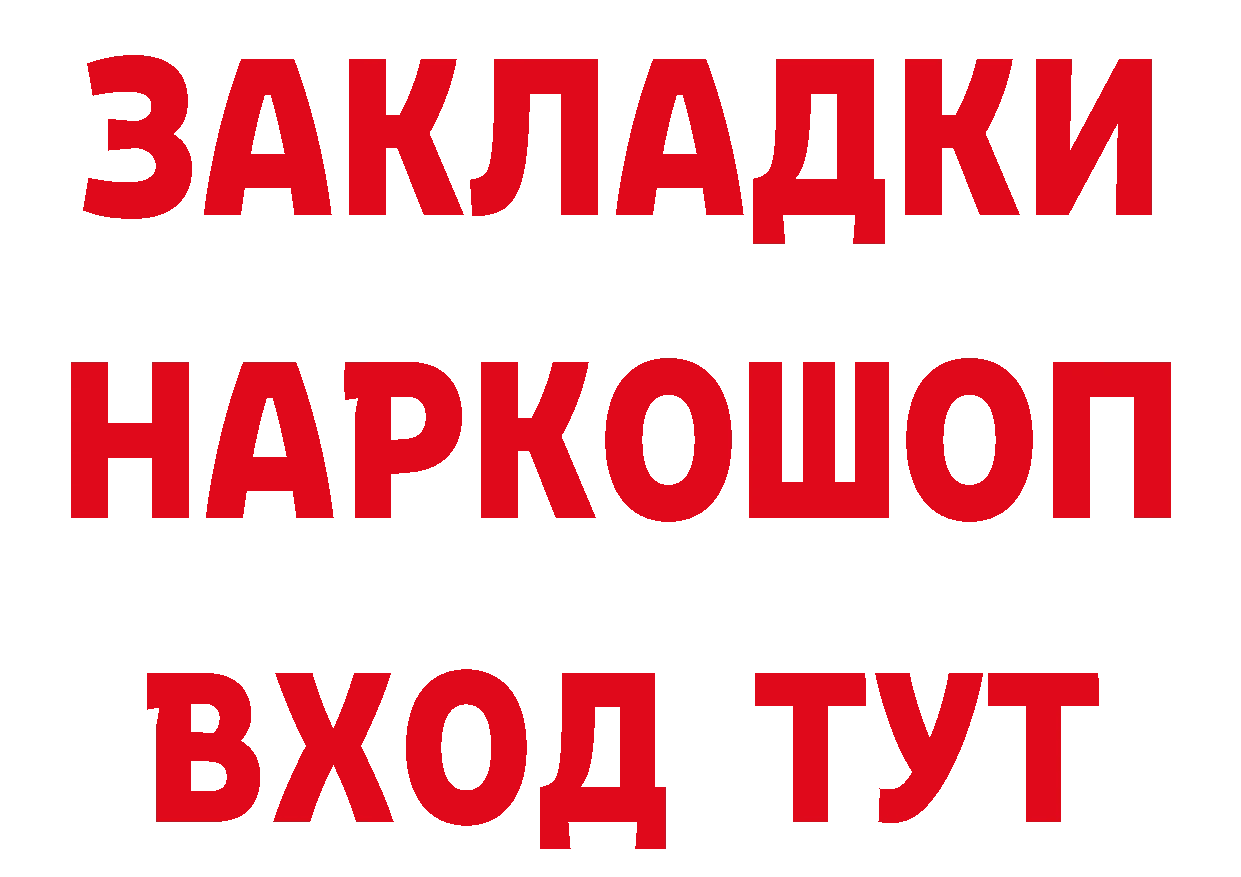 ЗАКЛАДКИ
НАРКОШОП
ВХОД ТУТ